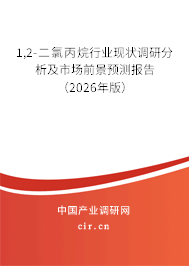 1,2-二氯丙烷行业现状调研分析及市场前景预测报告（2026年版）

中国产业调研网
cir.cn